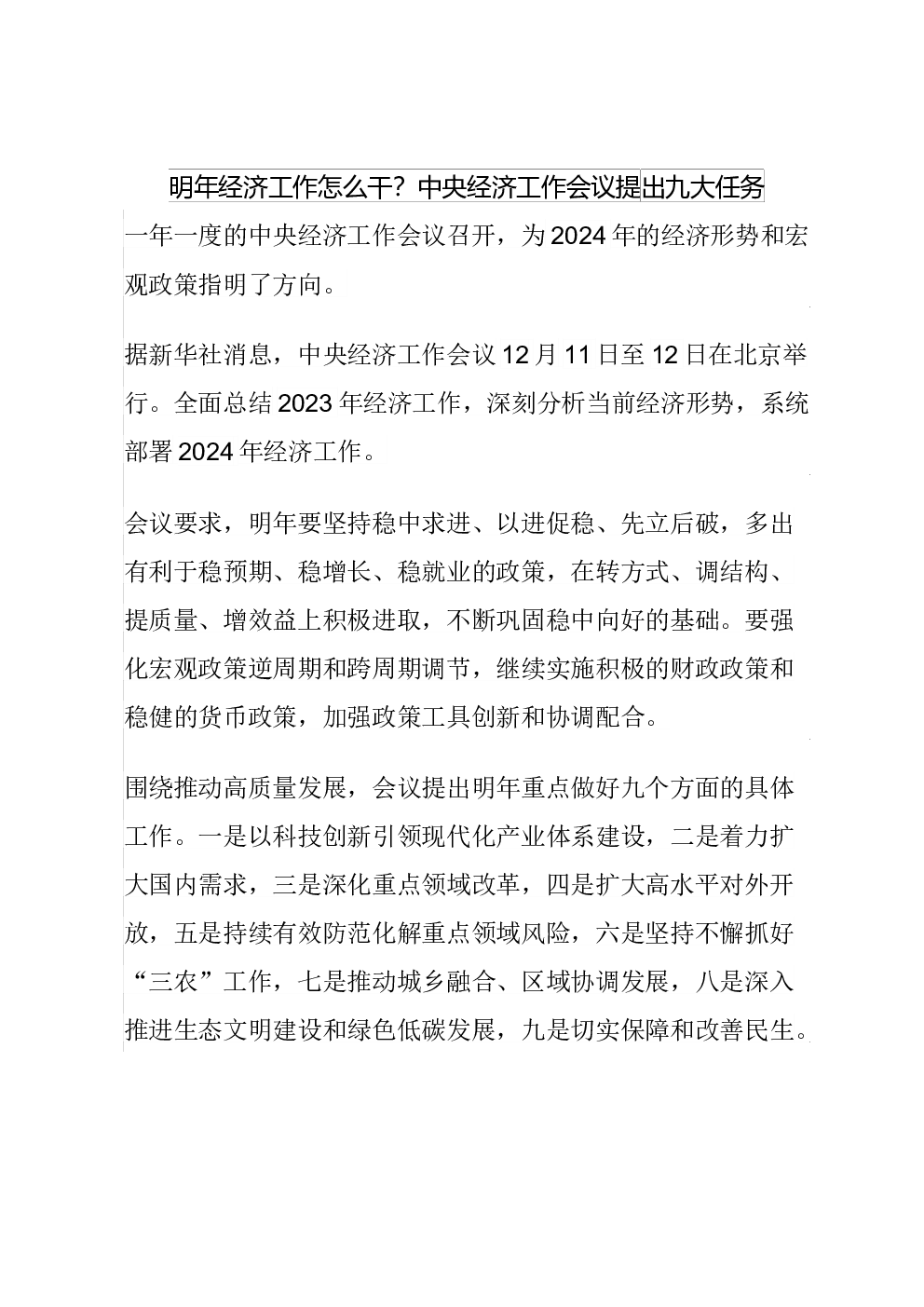 明年经济工作怎么干？中央经济工作会议提出九大任务

一年一度的中央经济工作会议召开，为2024年的经济形势和宏观政策指明了方向。

据新华社消息，中央经济工作会议12月11日至12日在北京举行。全面总结2023年经济工作，深刻分析当前经济形势，系统部署2024年经济工作。

会议要求，明年要坚持稳中求进、以进促稳、先立后破，多出有利于稳预期、稳增长、稳就业的政策，在转方式、调结构、提质量、增效益上积极进取，不断巩固稳中向好的基础。要强化宏观政策逆周期和跨周期调节，继续实施积极的财政政策和稳健的货币政策，加强政策工具创新和协调配合。

围绕推动高质量发展，会议提出明年重点做好九个方面的具体工作。一是以科技创新引领现代化产业体系建设，二是着力扩大国内需求，三是深化重点领域改革，四是扩大高水平对外开放，五是持续有效防范化解重点领域风险，六是坚持不懈抓好“三农”工作，七是推动城乡融合、区域协调发展，八是深入推进生态文明建设和绿色低碳发展，九是切实保障和改善民生。